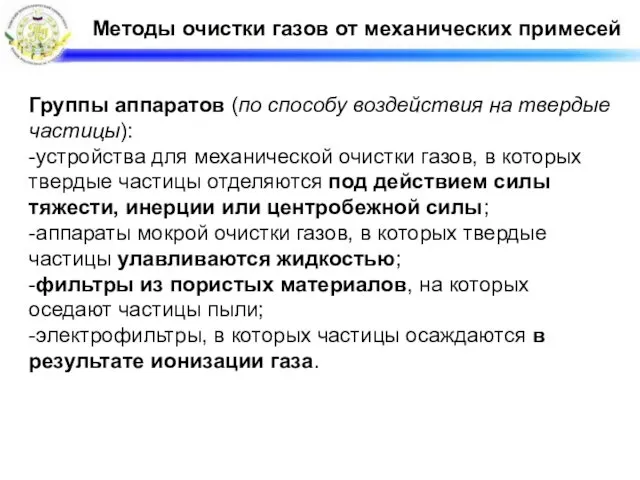 Методы очистки газов от механических примесей

Группы аппаратов (по способу воздействия на твердые частицы):
-устройства для механической очистки газов, в которых твердые частицы отделяются под действием силы тяжести, инерции или центробежной силы;
-аппараты мокрой очистки газов, в которых твердые частицы улавливаются жидкостью;
-фильтры из пористых материалов, на которых оседают частицы пыли;
-электрофильтры, в которых частицы осаждаются в результате ионизации газа.